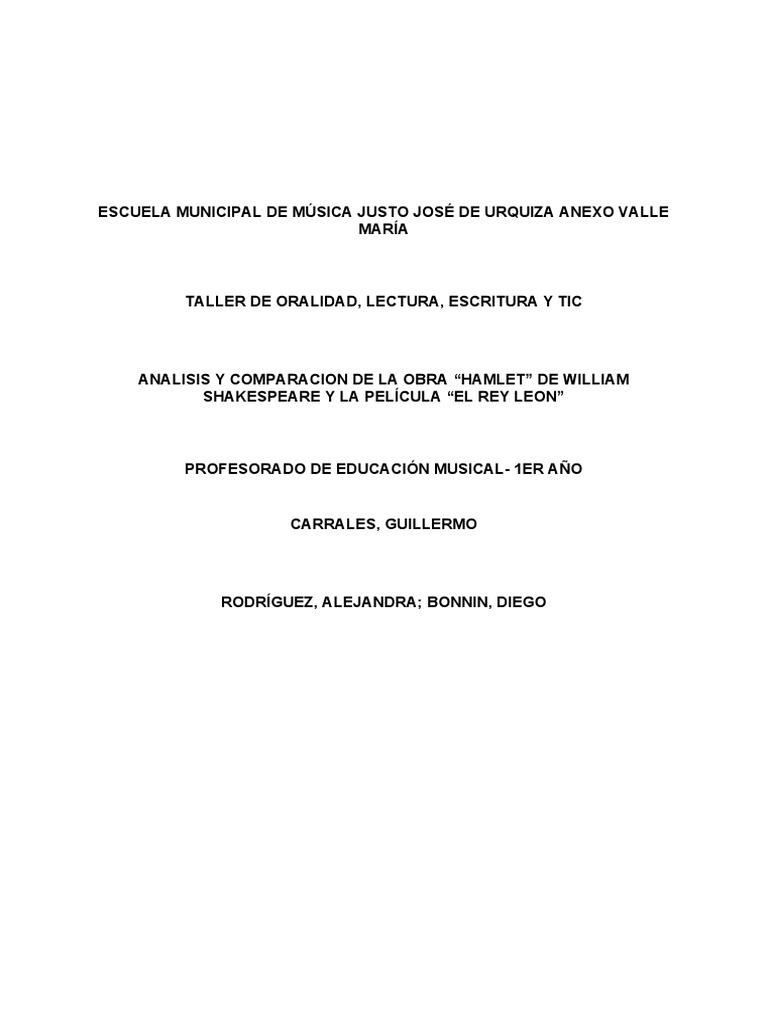 ESCUELA MUNICIPAL DE MÚSICA JUSTO JOSÉ DE URQUIZA ANEXO VALLE MARÍA

TALLER DE ORALIDAD, LECTURA, ESCRITURA Y TIC

ANALISIS Y COMPARACION DE LA OBRA "HAMLET" DE WILLIAM SHAKESPEARE Y LA PELÍCULA "EL REY LEON"

PROFESORADO DE EDUCACIÓN MUSICAL- 1ER AÑO

CARRALES, GUILLERMO

RODRÍGUEZ, ALEJANDRA; BONNIN, DIEGO